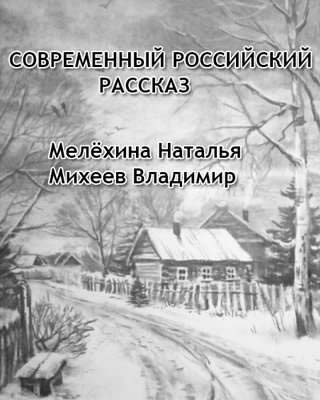 СОВРЕМЕННЫЙ РОССИЙСКИЙ РАССКАЗ

Мелёхина Наталья
Михеев Владимир